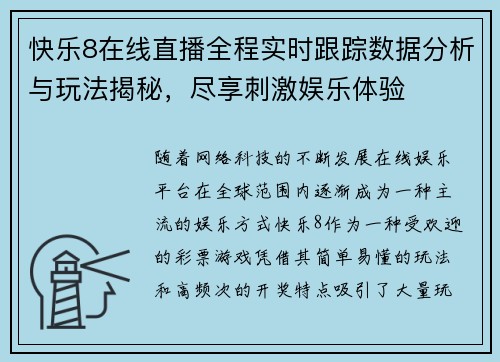 快乐8在线直播全程实时跟踪数据分析与玩法揭秘，尽享刺激娱乐体验

随着网络科技的不断发展在线娱乐平台在全球范围内逐渐成为一种主流的娱乐方式快乐8作为一种受欢迎的彩票游戏凭借其简单易懂的玩法和高频次的开奖特点吸引了大量玩